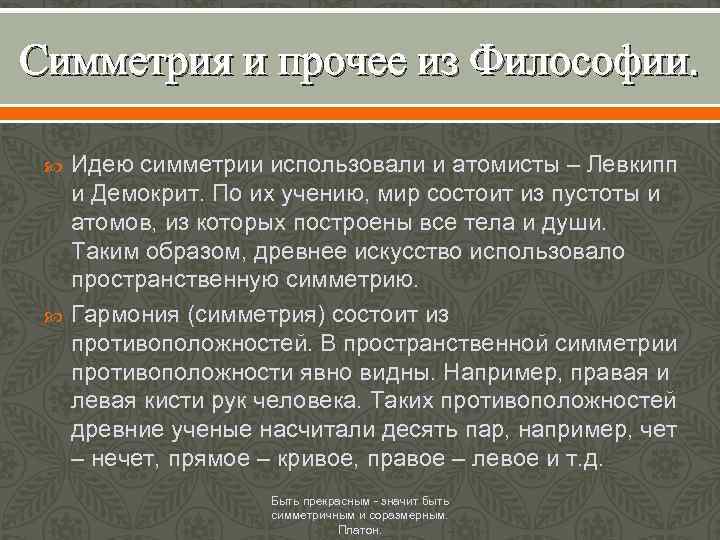 Симметрия и прочее из Философии.

Идею симметрии использовали и атомисты – Левкипп и Демокрит. По их учению, мир состоит из пустоты и атомов, из которых построены все тела и души. Таким образом, древнее искусство использовало пространственную симметрию.

Гармония (симметрия) состоит из противоположностей. В пространственной симметрии противоположности явно видны. Например, правая и левая кисти рук человека. Таких противоположностей древние ученые насчитали десять пар, например, чет – нечет, прямое – кривое, правое – левое и т.д.

Быть прекрасным - значит быть симметричным и соразмерным. Платон.